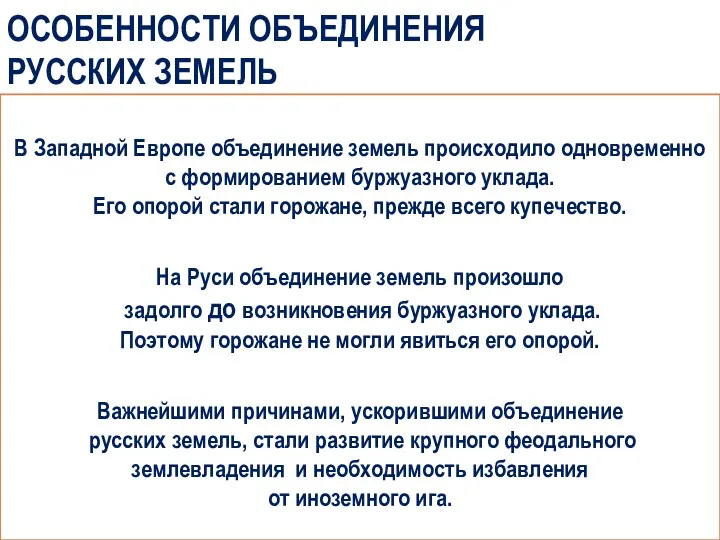 ОСОБЕННОСТИ ОБЪЕДИНЕНИЯ РУССКИХ ЗЕМЕЛЬ

В Западной Европе объединение земель происходило одновременно с формированием буржуазного уклада. Его опорой стали горожане, прежде всего купечество.

На Руси объединение земель произошло задолго до возникновения буржуазного уклада. Поэтому горожане не могли явиться его опорой.

Важнейшими причинами, ускорившими объединение русских земель, стали развитие крупного феодального землевладения и необходимость избавления от иноземного ига.